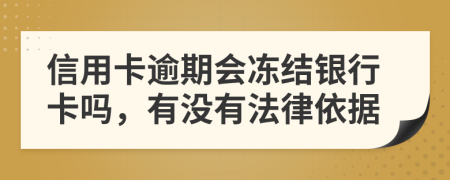 信用卡逾期会冻结银行卡吗，有没有法律依据